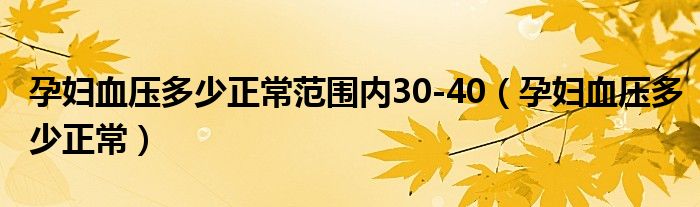 孕妇血压多少正常范围内30-40（孕妇血压多少正常）